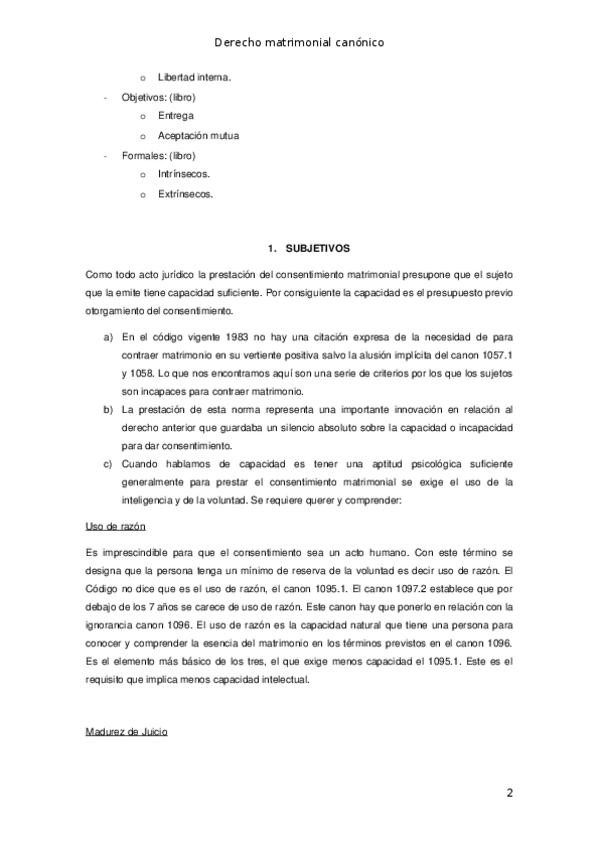 Derecho matrimonial canónico

o Libertad interna.

- Objetivos: (libro)
  o Entrega
  o Aceptación mutua
- Formales: (libro)
  o Intrínsecos.
  o Extrínsecos.

1. SUBJETIVOS

Como todo acto jurídico la prestación del consentimiento matrimonial presupone que el sujeto que la emite tiene capacidad suficiente. Por consiguiente la capacidad es el presupuesto previo otorgamiento del consentimiento.

a) En el código vigente 1983 no hay una citación expresa de la necesidad de para contraer matrimonio en su vertiente positiva salvo la alusión implícita del canon 1057.1 y 1058. Lo que nos encontramos aquí son una serie de criterios por los que los sujetos son incapaces para contraer matrimonio.
b) La prestación de esta norma representa una importante innovación en relación al derecho anterior que guardaba un silencio absoluto sobre la capacidad o incapacidad para dar consentimiento.
c) Cuando hablamos de capacidad es tener una aptitud psicológica suficiente generalmente para prestar el consentimiento matrimonial se exige el uso de la inteligencia y de la voluntad. Se requiere querer y comprender:

Uso de razón

Es imprescindible para que el consentimiento sea un acto humano. Con este término se designa que la persona tenga un mínimo de reserva de la voluntad es decir uso de razón. El Código no dice que es el uso de razón, el canon 1095.1. El canon 1097.2 establece que por debajo de los 7 años se carece de uso de razón. Este canon hay que ponerlo en relación con la ignorancia canon 1096. El uso de razón es la capacidad natural que tiene una persona para conocer y comprender la esencia del matrimonio en los términos previstos en el canon 1096. Es el elemento más básico de los tres, el que exige menos capacidad el 1095.1. Este es el requisito que implica menos capacidad intelectual.

Madurez de Juicio

2